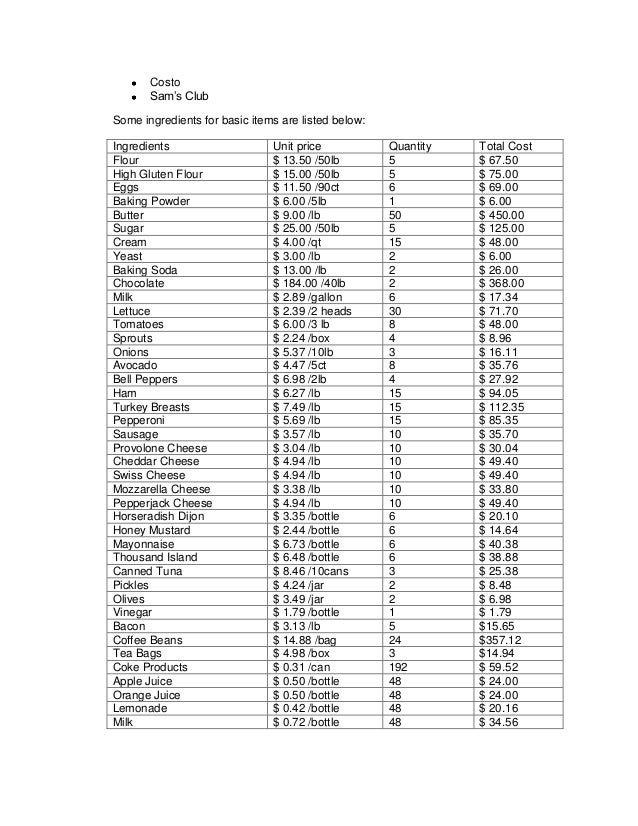 - Costo
- Sam's Club

Some ingredients for basic items are listed below:

| Ingredients | Unit price | Quantity | Total Cost |
|---|---|---|---|
| Flour | \$ 13.50 /50lb | 5 | \$ 67.50 |
| High Gluten Flour | \$ 15.00 /50lb | 5 | \$ 75.00 |
| Eggs | \$ 11.50 /90ct | 6 | \$ 69.00 |
| Baking Powder | \$ 6.00 /5lb | 1 | \$ 6.00 |
| Butter | \$ 9.00 /lb | 50 | \$ 450.00 |
| Sugar | \$ 25.00 /50lb | 5 | \$ 125.00 |
| Cream | \$ 4.00 /qt | 15 | \$ 48.00 |
| Yeast | \$ 3.00 /lb | 2 | \$ 6.00 |
| Baking Soda | \$ 13.00 /lb | 2 | \$ 26.00 |
| Chocolate | \$ 184.00 /40lb | 2 | \$ 368.00 |
| Milk | \$ 2.89 /gallon | 6 | \$ 17.34 |
| Lettuce | \$ 2.39 /2 heads | 30 | \$ 71.70 |
| Tomatoes | \$ 6.00 /3 lb | 8 | \$ 48.00 |
| Sprouts | \$ 2.24 /box | 4 | \$ 8.96 |
| Onions | \$ 5.37 /10lb | 3 | \$ 16.11 |
| Avocado | \$ 4.47 /5ct | 8 | \$ 35.76 |
| Bell Peppers | \$ 6.98 /2lb | 4 | \$ 27.92 |
| Ham | \$ 6.27 /lb | 15 | \$ 94.05 |
| Turkey Breasts | \$ 7.49 /lb | 15 | \$ 112.35 |
| Pepperoni | \$ 5.69 /lb | 15 | \$ 85.35 |
| Sausage | \$ 3.57 /lb | 10 | \$ 35.70 |
| Provolone Cheese | \$ 3.04 /lb | 10 | \$ 30.04 |
| Cheddar Cheese | \$ 4.94 /lb | 10 | \$ 49.40 |
| Swiss Cheese | \$ 4.94 /lb | 10 | \$ 49.40 |
| Mozzarella Cheese | \$ 3.38 /lb | 10 | \$ 33.80 |
| Pepperjack Cheese | \$ 4.94 /lb | 10 | \$ 49.40 |
| Horseradish Dijon | \$ 3.35 /bottle | 6 | \$ 20.10 |
| Honey Mustard | \$ 2.44 /bottle | 6 | \$ 14.64 |
| Mayonnaise | \$ 6.73 /bottle | 6 | \$ 40.38 |
| Thousand Island | \$ 6.48 /bottle | 6 | \$ 38.88 |
| Canned Tuna | \$ 8.46 /10cans | 3 | \$ 25.38 |
| Pickles | \$ 4.24 /jar | 2 | \$ 8.48 |
| Olives | \$ 3.49 /jar | 2 | \$ 6.98 |
| Vinegar | \$ 1.79 /bottle | 1 | \$ 1.79 |
| Bacon | \$ 3.13 /lb | 5 | \$15.65 |
| Coffee Beans | \$ 14.88 /bag | 24 | \$357.12 |
| Tea Bags | \$ 4.98 /box | 3 | \$14.94 |
| Coke Products | \$ 0.31 /can | 192 | \$ 59.52 |
| Apple Juice | \$ 0.50 /bottle | 48 | \$ 24.00 |
| Orange Juice | \$ 0.50 /bottle | 48 | \$ 24.00 |
| Lemonade | \$ 0.42 /bottle | 48 | \$ 20.16 |
| Milk | \$ 0.72 /bottle | 48 | \$ 34.56 |